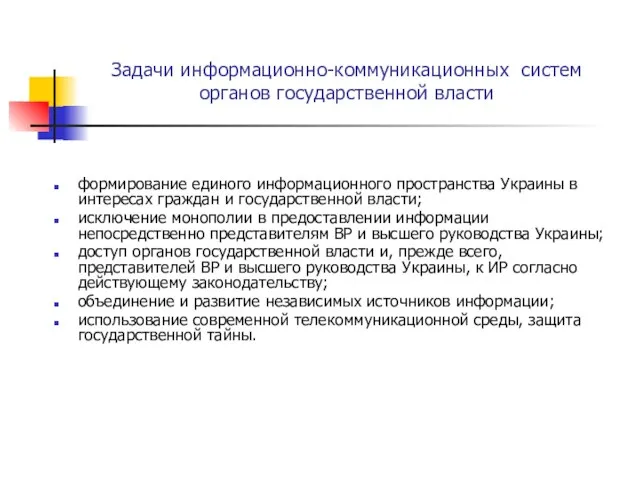 Задачи информационно-коммуникационных систем органов государственной власти

- формирование единого информационного пространства Украины в интересах граждан и государственной власти;
- исключение монополии в предоставлении информации непосредственно представителям ВР и высшего руководства Украины;
- доступ органов государственной власти и, прежде всего, представителей ВР и высшего руководства Украины, к ИР согласно действующему законодательству;
- объединение и развитие независимых источников информации;
- использование современной телекоммуникационной среды, защита государственной тайны.